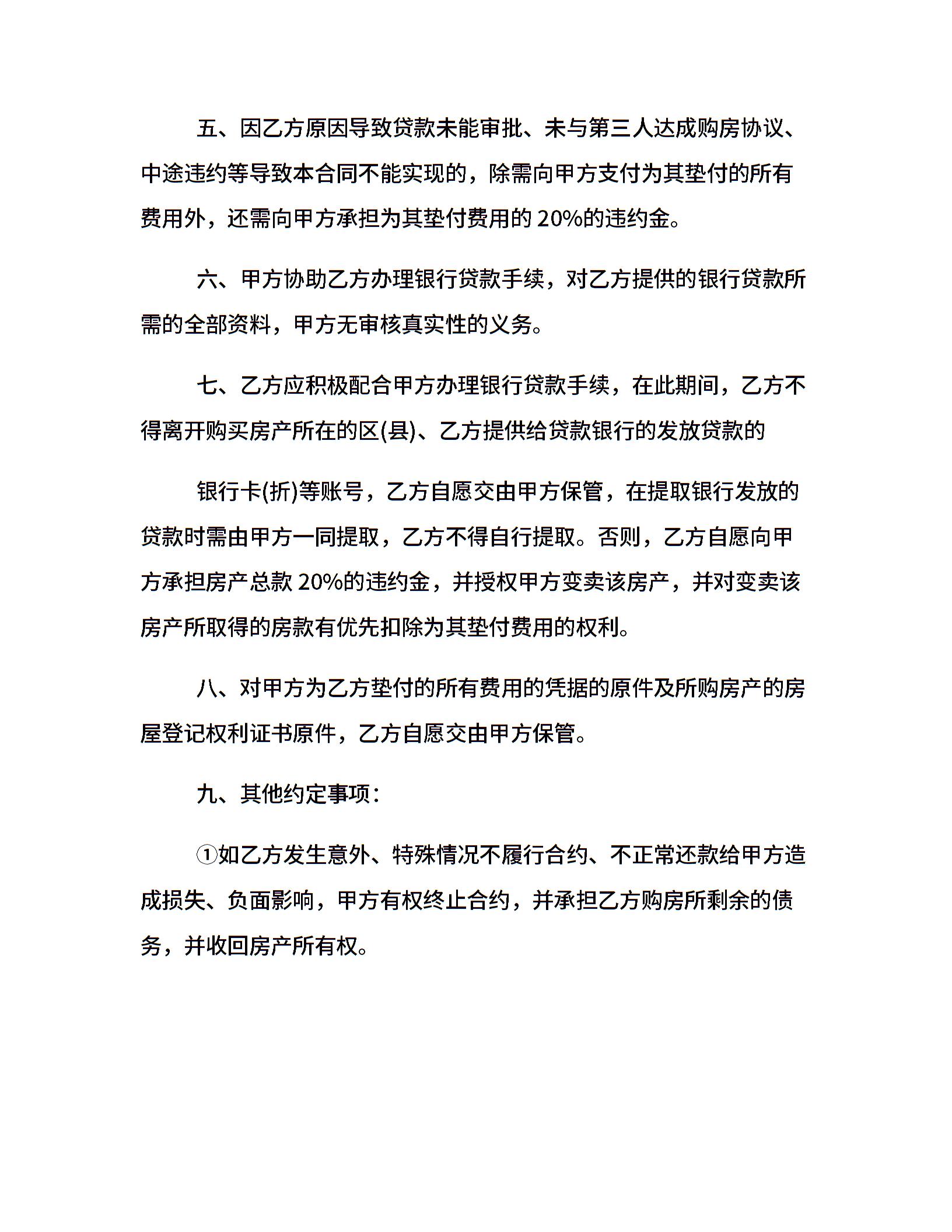 五、因乙方原因导致贷款未能审批、未与第三人达成购房协议、中途违约等导致本合同不能实现的，除需向甲方支付为其垫付的所有费用外，还需向甲方承担为其垫付费用的 20%的违约金。

六、甲方协助乙方办理银行贷款手续，对乙方提供的银行贷款所需的全部资料，甲方无审核真实性的义务。

七、乙方应积极配合甲方办理银行贷款手续，在此期间，乙方不得离开购买房产所在的区(县)、乙方提供给贷款银行的发放贷款的

银行卡(折)等账号，乙方自愿交由甲方保管，在提取银行发放的贷款时需由甲方一同提取，乙方不得自行提取。否则，乙方自愿向甲方承担房产总款 20%的违约金，并授权甲方变卖该房产，并对变卖该房产所取得的房款有优先扣除为其垫付费用的权利。

八、对甲方为乙方垫付的所有费用的凭据的原件及所购房产的房屋登记权利证书原件，乙方自愿交由甲方保管。

九、其他约定事项：

①如乙方发生意外、特殊情况不履行合约、不正常还款给甲方造成损失、负面影响，甲方有权终止合约，并承担乙方购房所剩余的债务，并收回房产所有权。